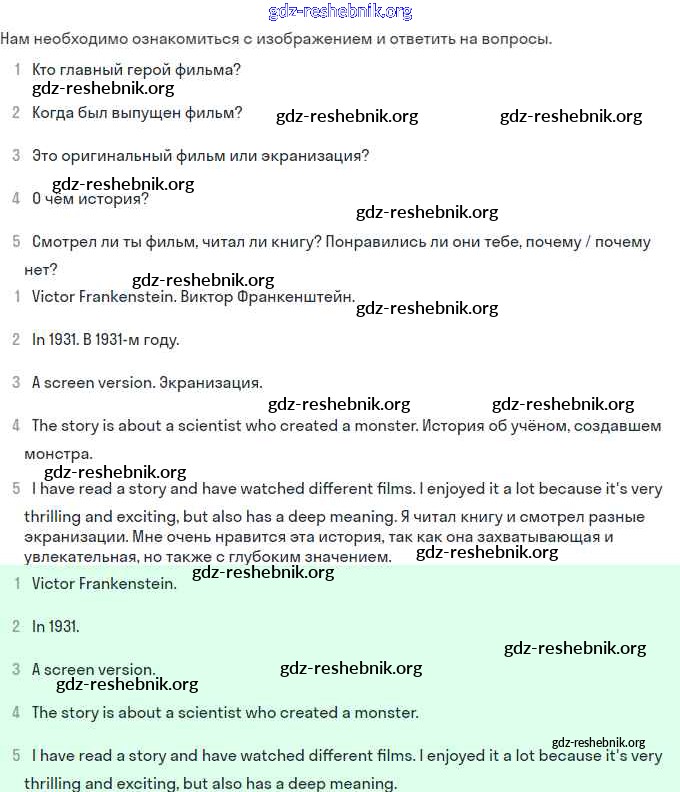 gdz-reshebnik.org

Нам необходимо ознакомиться с изображением и ответить на вопросы.

1 Кто главный герой фильма?
gdz-reshebnik.org

2 Когда был выпущен фильм? gdz-reshebnik.org gdz-reshebnik.org

3 Это оригинальный фильм или экранизация?
gdz-reshebnik.org

4 О чём история?
gdz-reshebnik.org

5 Смотрел ли ты фильм, читал ли книгу? Понравились ли они тебе, почему / почему нет?
gdz-reshebnik.org

1 Victor Frankenstein. Виктор Франкенштейн.
gdz-reshebnik.org

2 In 1931. В 1931-м году.

3 A screen version. Экранизация.
gdz-reshebnik.org gdz-reshebnik.org

4 The story is about a scientist who created a monster. История об учёном, создавшем монстра.
gdz-reshebnik.org

5 I have read a story and have watched different films. I enjoyed it a lot because it's very thrilling and exciting, but also has a deep meaning. Я читал книгу и смотрел разные экранизации. Мне очень нравится эта история, так как она захватывающая и увлекательная, но также с глубоким значением. gdz-reshebnik.org
gdz-reshebnik.org

1 Victor Frankenstein.

2 In 1931.
gdz-reshebnik.org

3 A screen version. gdz-reshebnik.org
gdz-reshebnik.org

4 The story is about a scientist who created a monster.
gdz-reshebnik.org

5 I have read a story and have watched different films. I enjoyed it a lot because it's very thrilling and exciting, but also has a deep meaning.